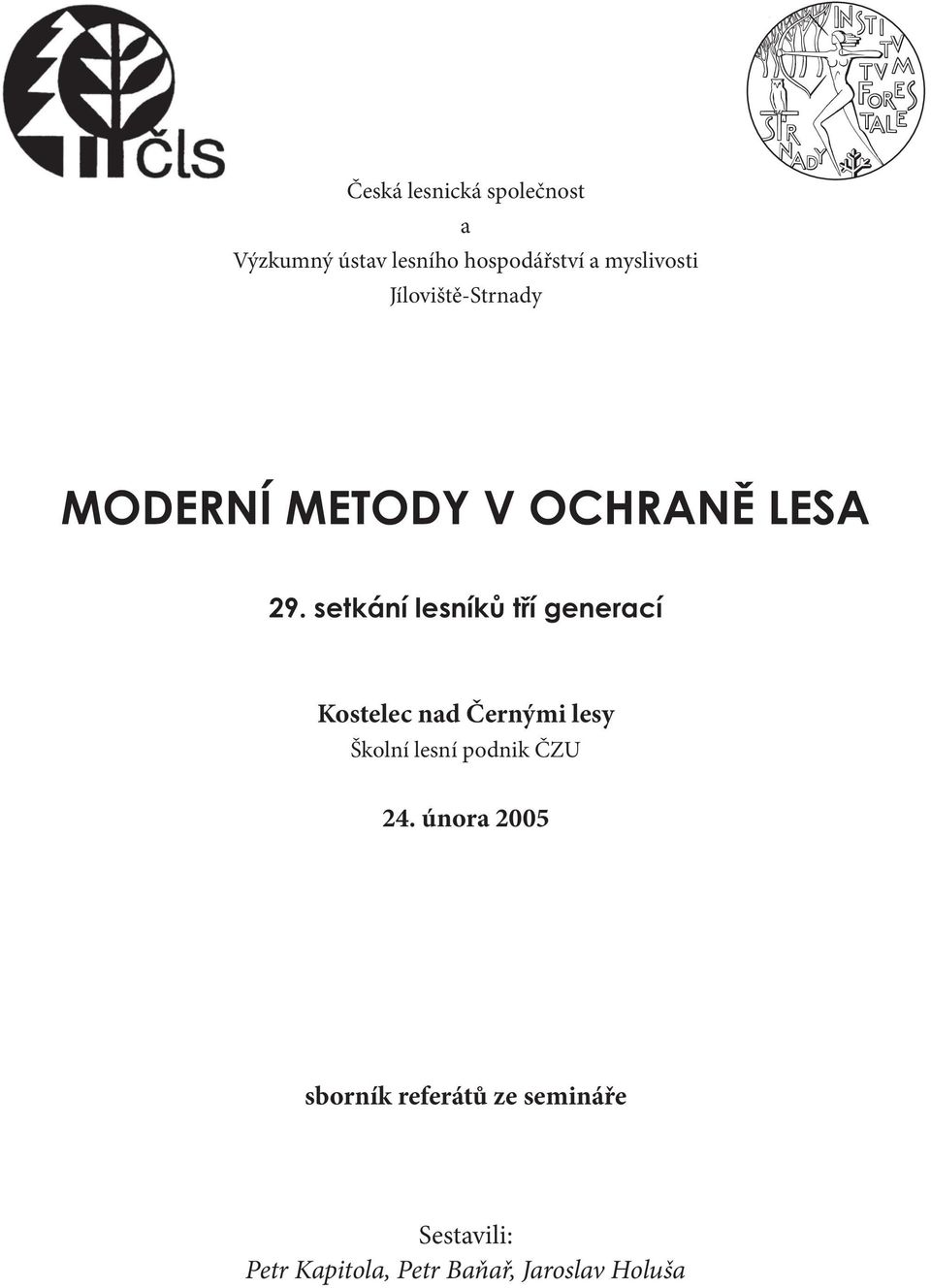 čls

INSTITVTVM FORESTALE STRNADY

Česká lesnická společnost
a
Výzkumný ústav lesního hospodářství a myslivosti
Jíloviště-Strnady

MODERNÍ METODY V OCHRANĚ LESA

29. setkání lesníků tří generací

Kostelec nad Černými lesy
Školní lesní podnik ČZU

24. února 2005

sborník referátů ze semináře

Sestavili:
Petr Kapitola, Petr Baňař, Jaroslav Holuša